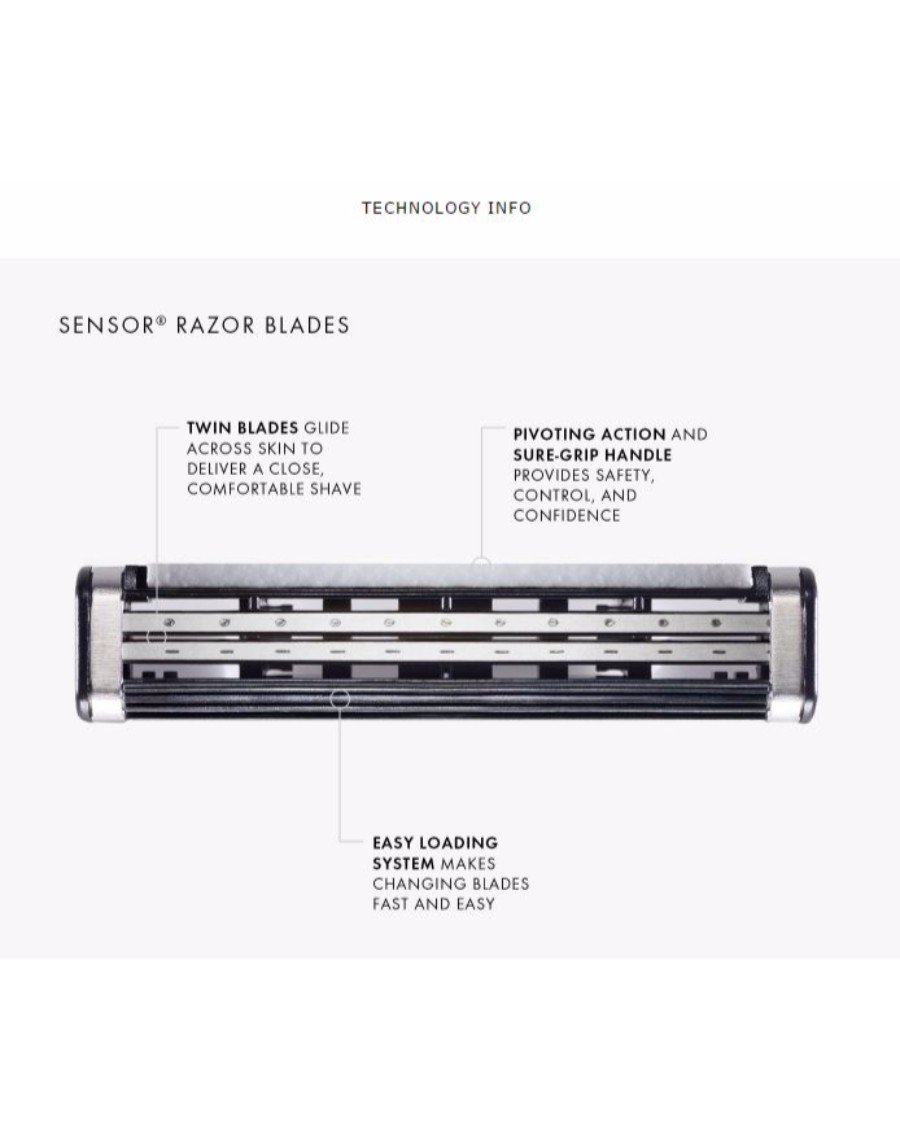 TECHNOLOGY INFO

SENSOR® RAZOR BLADES

TWIN BLADES GLIDE ACROSS SKIN TO DELIVER A CLOSE, COMFORTABLE SHAVE

PIVOTING ACTION AND SURE-GRIP HANDLE PROVIDES SAFETY, CONTROL, AND CONFIDENCE

EASY LOADING SYSTEM MAKES CHANGING BLADES FAST AND EASY